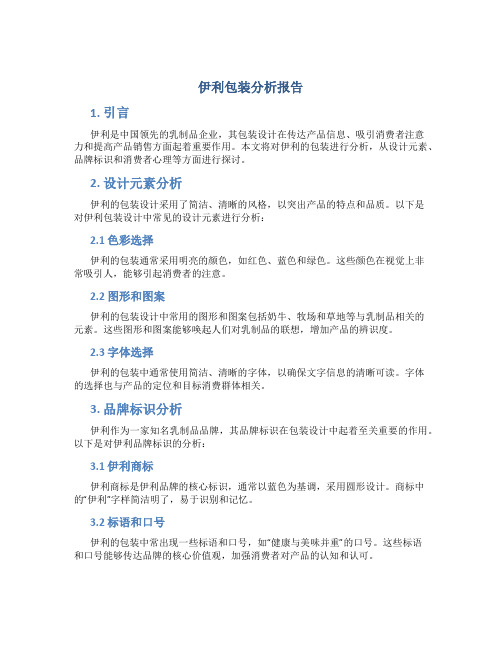 伊利包装分析报告

1. 引言

伊利是中国领先的乳制品企业，其包装设计在传达产品信息、吸引消费者注意力和提高产品销售方面起着重要作用。本文将对伊利的包装进行分析，从设计元素、品牌标识和消费者心理等方面进行探讨。

2. 设计元素分析

伊利的包装设计采用了简洁、清晰的风格，以突出产品的特点和品质。以下是对伊利包装设计中常见的设计元素进行分析：

2.1 色彩选择

伊利的包装通常采用明亮的颜色，如红色、蓝色和绿色。这些颜色在视觉上非常吸引人，能够引起消费者的注意。

2.2 图形和图案

伊利的包装设计中常用的图形和图案包括奶牛、牧场和草地等与乳制品相关的元素。这些图形和图案能够唤起人们对乳制品的联想，增加产品的辨识度。

2.3 字体选择

伊利的包装中通常使用简洁、清晰的字体，以确保文字信息的清晰可读。字体的选择也与产品的定位和目标消费群体相关。

3. 品牌标识分析

伊利作为一家知名乳制品品牌，其品牌标识在包装设计中起着至关重要的作用。以下是对伊利品牌标识的分析：

3.1 伊利商标

伊利商标是伊利品牌的核心标识，通常以蓝色为基调，采用圆形设计。商标中的“伊利”字样简洁明了，易于识别和记忆。

3.2 标语和口号

伊利的包装中常出现一些标语和口号，如“健康与美味并重”的口号。这些标语和口号能够传达品牌的核心价值观，加强消费者对产品的认知和认可。